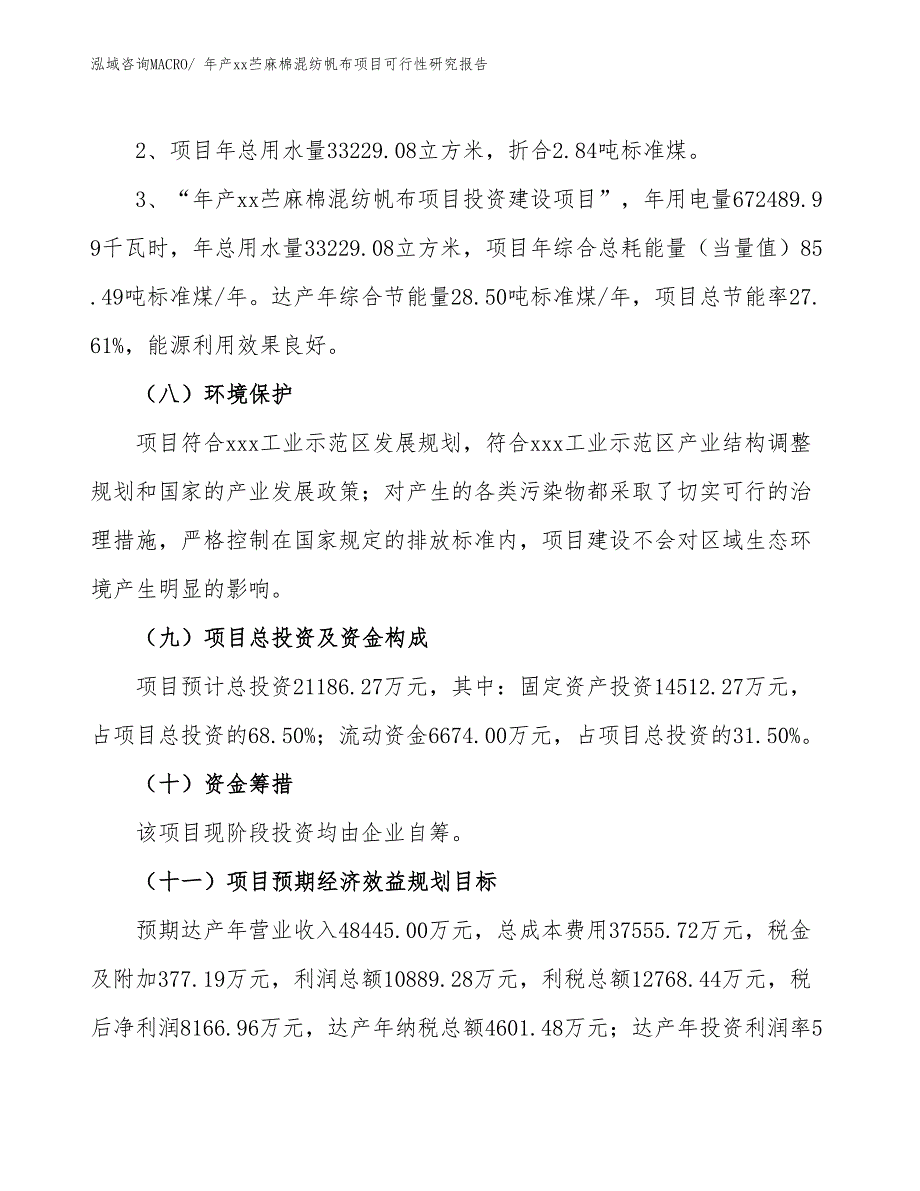 泓域咨询MACRO/ 年产xx苎麻棉混纺帆布项目可行性研究报告

2、项目年总用水量33229.08立方米，折合2.84吨标准煤。

3、“年产xx苎麻棉混纺帆布项目投资建设项目”，年用电量672489.99千瓦时，年总用水量33229.08立方米，项目年综合总耗能量（当量值）85.49吨标准煤/年。达产年综合节能量28.50吨标准煤/年，项目总节能率27.61%，能源利用效果良好。

（八）环境保护

项目符合xxx工业示范区发展规划，符合xxx工业示范区产业结构调整规划和国家的产业发展政策；对产生的各类污染物都采取了切实可行的治理措施，严格控制在国家规定的排放标准内，项目建设不会对区域生态环境产生明显的影响。

（九）项目总投资及资金构成

项目预计总投资21186.27万元，其中：固定资产投资14512.27万元，占项目总投资的68.50%；流动资金6674.00万元，占项目总投资的31.50%。

（十）资金筹措

该项目现阶段投资均由企业自筹。

（十一）项目预期经济效益规划目标

预期达产年营业收入48445.00万元，总成本费用37555.72万元，税金及附加377.19万元，利润总额10889.28万元，利税总额12768.44万元，税后净利润8166.96万元，达产年纳税总额4601.48万元；达产年投资利润率5